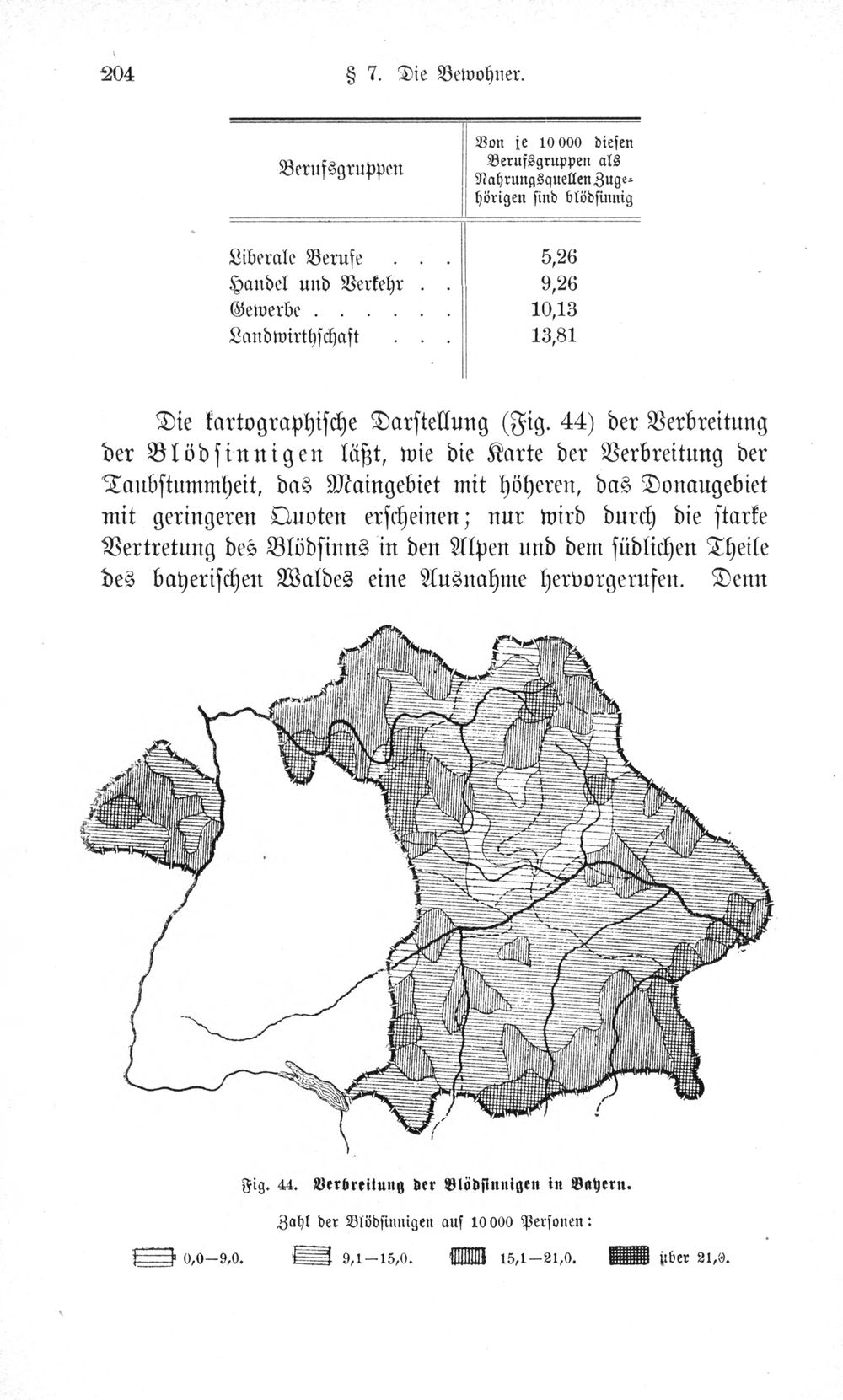 204 § 7. Die Bewohner.

| Berufsgruppen | Von je 10 000 diesen Berufsgruppen als Nahrungsquellen Zugehörigen sind blödsinnig |
|---|---|
| Liberale Berufe . . . | 5,26 |
| Handel und Verkehr . . | 9,26 |
| Gewerbe . . . . . . | 10,13 |
| Landwirthschaft . . . | 13,81 |

Die kartographische Darstellung (Fig. 44) der Verbreitung der Blödsinnigen läßt, wie die Karte der Verbreitung der Taubstummheit, das Maingebiet mit höheren, das Donaugebiet mit geringeren Quoten erscheinen; nur wird durch die starke Vertretung des Blödsinns in den Alpen und dem südlichen Theile des bayerischen Waldes eine Ausnahme hervorgerufen. Denn

Fig. 44. Verbreitung der Blödsinnigen in Bayern.

Zahl der Blödsinnigen auf 10 000 Personen:

0,0—9,0. 9,1—15,0. 15,1—21,0. über 21,0.